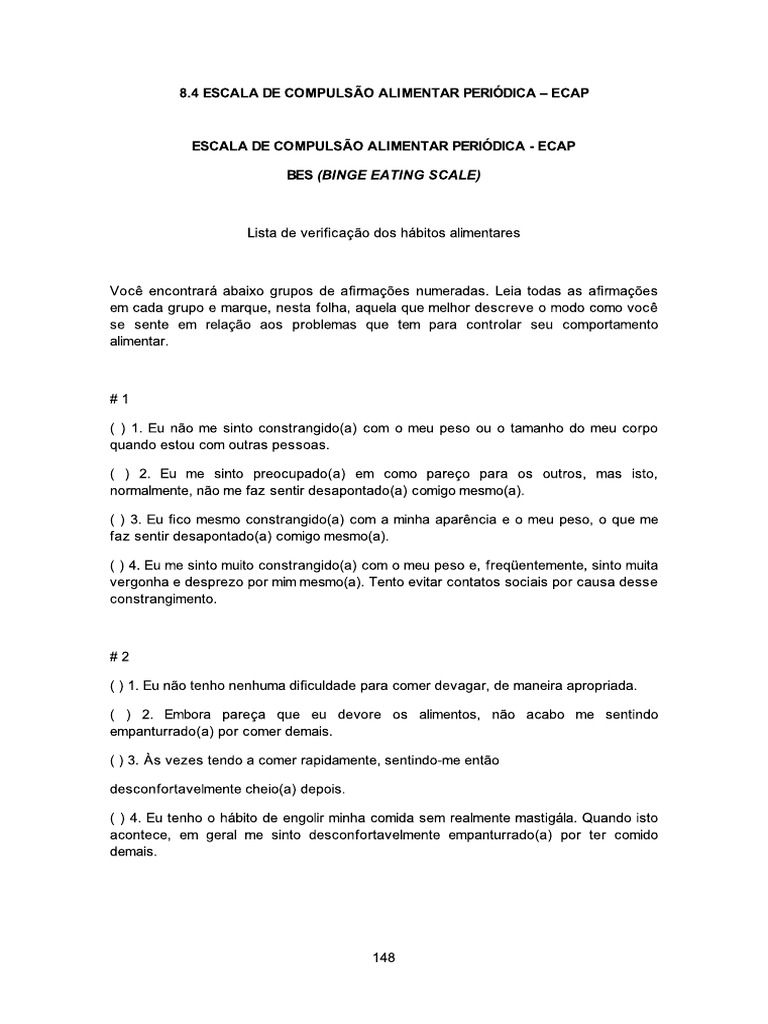 8.4 ESCALA DE COMPULSÃO ALIMENTAR PERIÓDICA – ECAP

ESCALA DE COMPULSÃO ALIMENTAR PERIÓDICA - ECAP

BES (BINGE EATING SCALE)

Lista de verificação dos hábitos alimentares

Você encontrará abaixo grupos de afirmações numeradas. Leia todas as afirmações em cada grupo e marque, nesta folha, aquela que melhor descreve o modo como você se sente em relação aos problemas que tem para controlar seu comportamento alimentar.

# 1

( ) 1. Eu não me sinto constrangido(a) com o meu peso ou o tamanho do meu corpo quando estou com outras pessoas.

( ) 2. Eu me sinto preocupado(a) em como pareço para os outros, mas isto, normalmente, não me faz sentir desapontado(a) comigo mesmo(a).

( ) 3. Eu fico mesmo constrangido(a) com a minha aparência e o meu peso, o que me faz sentir desapontado(a) comigo mesmo(a).

( ) 4. Eu me sinto muito constrangido(a) com o meu peso e, freqüentemente, sinto muita vergonha e desprezo por mim mesmo(a). Tento evitar contatos sociais por causa desse constrangimento.

# 2

( ) 1. Eu não tenho nenhuma dificuldade para comer devagar, de maneira apropriada.

( ) 2. Embora pareça que eu devore os alimentos, não acabo me sentindo empanturrado(a) por comer demais.

( ) 3. Às vezes tendo a comer rapidamente, sentindo-me então

desconfortavelmente cheio(a) depois.

( ) 4. Eu tenho o hábito de engolir minha comida sem realmente mastigála. Quando isto acontece, em geral me sinto desconfortavelmente empanturrado(a) por ter comido demais.

148